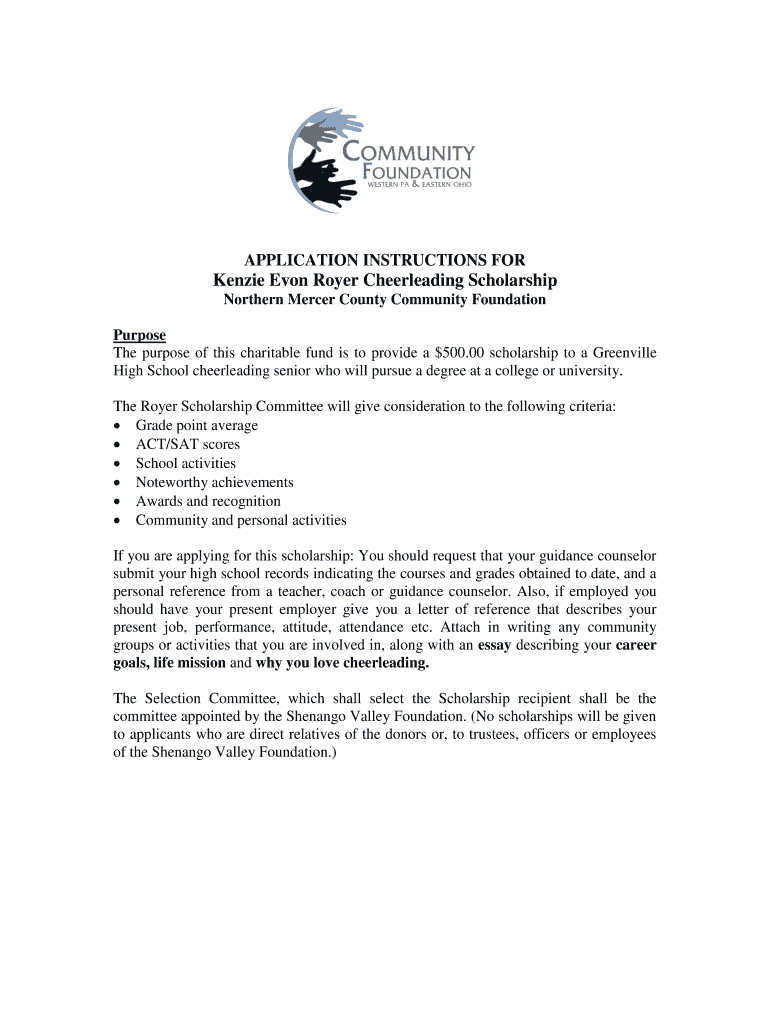 COMMUNITY FOUNDATION
WESTERN PA & EASTERN OHIO

APPLICATION INSTRUCTIONS FOR
Kenzie Evon Royer Cheerleading Scholarship
Northern Mercer County Community Foundation

Purpose
The purpose of this charitable fund is to provide a $500.00 scholarship to a Greenville High School cheerleading senior who will pursue a degree at a college or university.

The Royer Scholarship Committee will give consideration to the following criteria:
• Grade point average
• ACT/SAT scores
• School activities
• Noteworthy achievements
• Awards and recognition
• Community and personal activities

If you are applying for this scholarship: You should request that your guidance counselor submit your high school records indicating the courses and grades obtained to date, and a personal reference from a teacher, coach or guidance counselor. Also, if employed you should have your present employer give you a letter of reference that describes your present job, performance, attitude, attendance etc. Attach in writing any community groups or activities that you are involved in, along with an essay describing your career goals, life mission and why you love cheerleading.

The Selection Committee, which shall select the Scholarship recipient shall be the committee appointed by the Shenango Valley Foundation. (No scholarships will be given to applicants who are direct relatives of the donors or, to trustees, officers or employees of the Shenango Valley Foundation.)